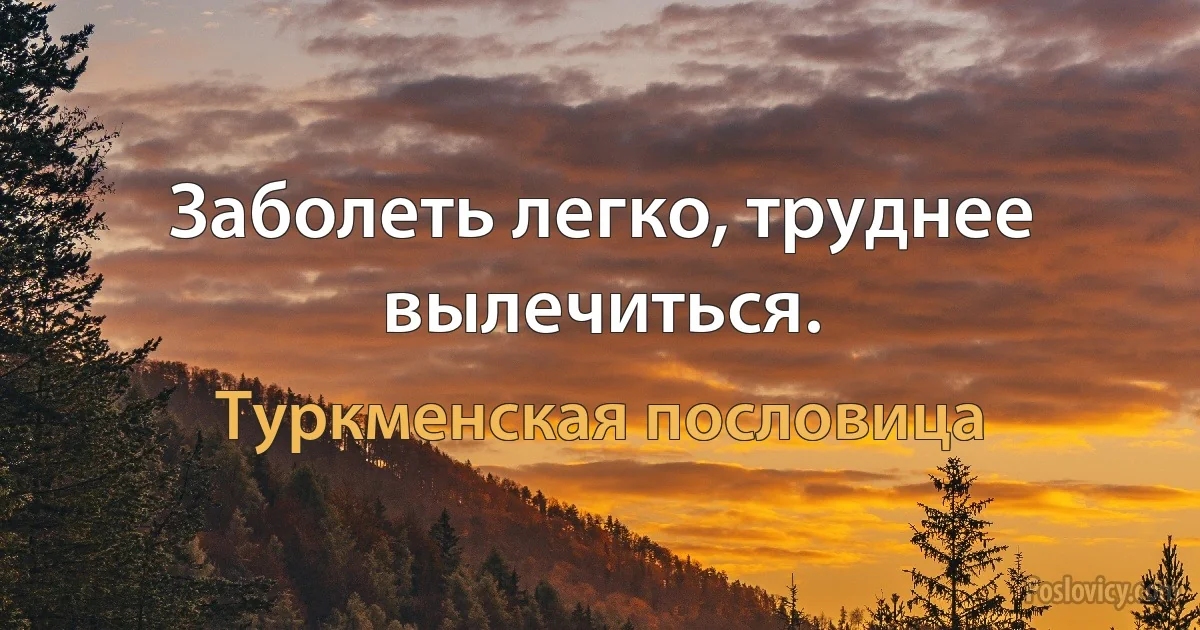 Заболеть легко, труднее вылечиться.

Туркменская пословица

Poslovicy.com